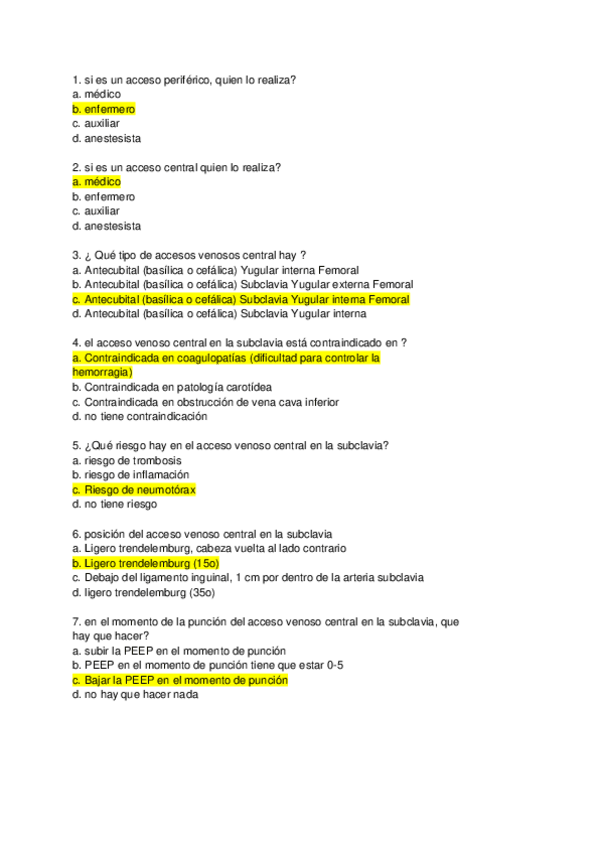 1. si es un acceso periférico, quien lo realiza?
a. médico
b. enfermero
c. auxiliar
d. anestesista

2. si es un acceso central quien lo realiza?
a. médico
b. enfermero
c. auxiliar
d. anestesista

3. ¿ Qué tipo de accesos venosos central hay ?
a. Antecubital (basílica o cefálica) Yugular interna Femoral
b. Antecubital (basílica o cefálica) Subclavia Yugular externa Femoral
c. Antecubital (basílica o cefálica) Subclavia Yugular interna Femoral
d. Antecubital (basílica o cefálica) Subclavia Yugular interna

4. el acceso venoso central en la subclavia está contraindicado en ?
a. Contraindicada en coagulopatías (dificultad para controlar la hemorragia)
b. Contraindicada en patología carotídea
c. Contraindicada en obstrucción de vena cava inferior
d. no tiene contraindicación

5. ¿Qué riesgo hay en el acceso venoso central en la subclavia?
a. riesgo de trombosis
b. riesgo de inflamación
c. Riesgo de neumotórax
d. no tiene riesgo

6. posición del acceso venoso central en la subclavia
a. Ligero trendelemburg, cabeza vuelta al lado contrario
b. Ligero trendelemburg (15o)
c. Debajo del ligamento inguinal, 1 cm por dentro de la arteria subclavia
d. ligero trendelemburg (35o)

7. en el momento de la punción del acceso venoso central en la subclavia, que hay que hacer?
a. subir la PEEP en el momento de punción
b. PEEP en el momento de punción tiene que estar 0-5
c. Bajar la PEEP en el momento de punción
d. no hay que hacer nada